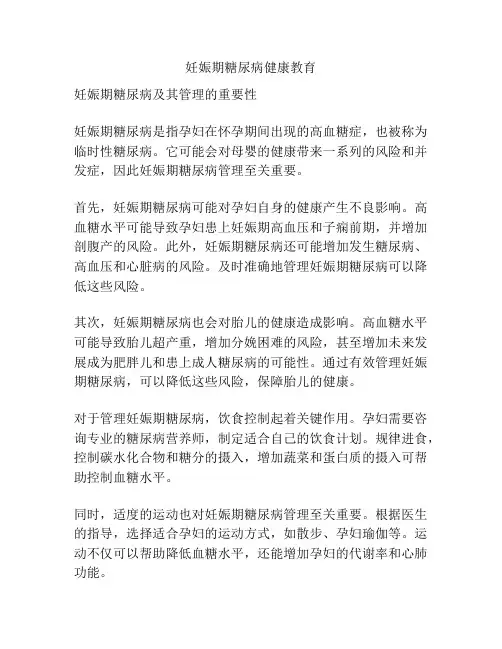 妊娠期糖尿病健康教育

妊娠期糖尿病及其管理的重要性

妊娠期糖尿病是指孕妇在怀孕期间出现的高血糖症，也被称为临时性糖尿病。它可能会对母婴的健康带来一系列的风险和并发症，因此妊娠期糖尿病管理至关重要。

首先，妊娠期糖尿病可能对孕妇自身的健康产生不良影响。高血糖水平可能导致孕妇患上妊娠期高血压和子痫前期，并增加剖腹产的风险。此外，妊娠期糖尿病还可能增加发生糖尿病、高血压和心脏病的风险。及时准确地管理妊娠期糖尿病可以降低这些风险。

其次，妊娠期糖尿病也会对胎儿的健康造成影响。高血糖水平可能导致胎儿超产重，增加分娩困难的风险，甚至增加未来发展成为肥胖儿和患上成人糖尿病的可能性。通过有效管理妊娠期糖尿病，可以降低这些风险，保障胎儿的健康。

对于管理妊娠期糖尿病，饮食控制起着关键作用。孕妇需要咨询专业的糖尿病营养师，制定适合自己的饮食计划。规律进食，控制碳水化合物和糖分的摄入，增加蔬菜和蛋白质的摄入可帮助控制血糖水平。

同时，适度的运动也对妊娠期糖尿病管理至关重要。根据医生的指导，选择适合孕妇的运动方式，如散步、孕妇瑜伽等。运动不仅可以帮助降低血糖水平，还能增加孕妇的代谢率和心肺功能。